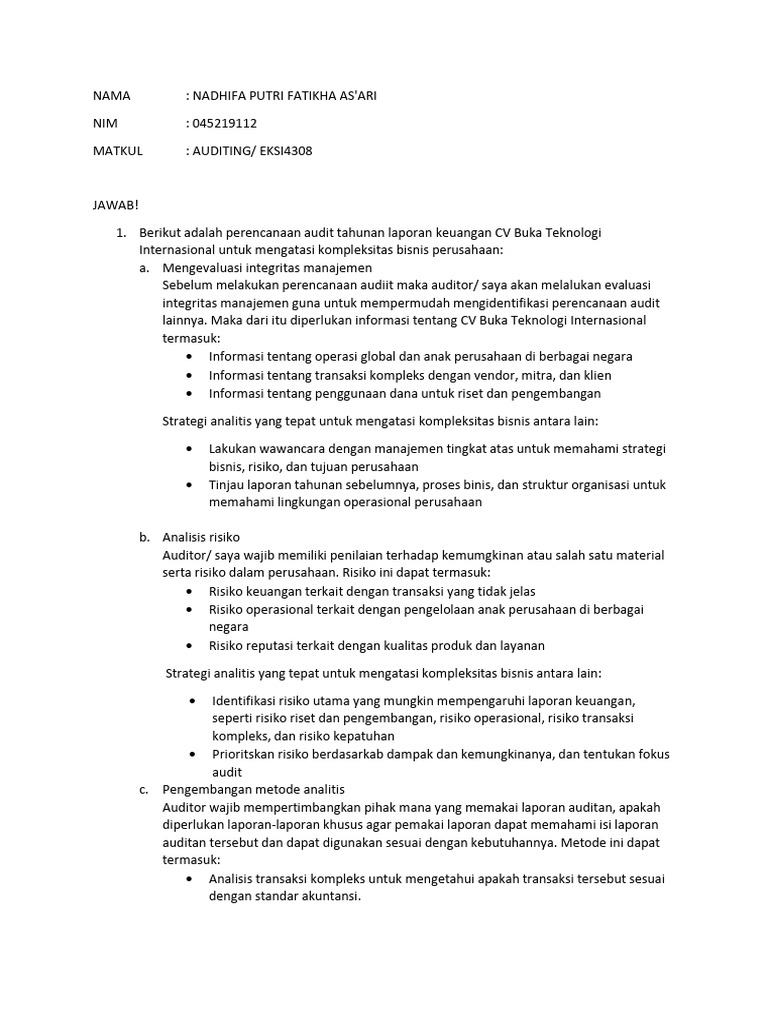 NAMA : NADHIFA PUTRI FATIKHA AS'ARI

NIM : 045219112

MATKUL : AUDITING/ EKSI4308

JAWAB!

1. Berikut adalah perencanaan audit tahunan laporan keuangan CV Buka Teknologi Internasional untuk mengatasi kompleksitas bisnis perusahaan:

a. Mengevaluasi integritas manajemen
Sebelum melakukan perencanaan audiit maka auditor/ saya akan melalukan evaluasi integritas manajemen guna untuk mempermudah mengidentifikasi perencanaan audit lainnya. Maka dari itu diperlukan informasi tentang CV Buka Teknologi Internasional termasuk:
• Informasi tentang operasi global dan anak perusahaan di berbagai negara
• Informasi tentang transaksi kompleks dengan vendor, mitra, dan klien
• Informasi tentang penggunaan dana untuk riset dan pengembangan

Strategi analitis yang tepat untuk mengatasi kompleksitas bisnis antara lain:

• Lakukan wawancara dengan manajemen tingkat atas untuk memahami strategi bisnis, risiko, dan tujuan perusahaan
• Tinjau laporan tahunan sebelumnya, proses binis, dan struktur organisasi untuk memahami lingkungan operasional perusahaan

b. Analisis risiko
Auditor/ saya wajib memiliki penilaian terhadap kemumgkinan atau salah satu material serta risiko dalam perusahaan. Risiko ini dapat termasuk:
• Risiko keuangan terkait dengan transaksi yang tidak jelas
• Risiko operasional terkait dengan pengelolaan anak perusahaan di berbagai negara
• Risiko reputasi terkait dengan kualitas produk dan layanan

Strategi analitis yang tepat untuk mengatasi kompleksitas bisnis antara lain:

• Identifikasi risiko utama yang mungkin mempengaruhi laporan keuangan, seperti risiko riset dan pengembangan, risiko operasional, risiko transaksi kompleks, dan risiko kepatuhan
• Prioritskan risiko berdasarkab dampak dan kemungkinanya, dan tentukan fokus audit

c. Pengembangan metode analitis
Auditor wajib mempertimbangkan pihak mana yang memakai laporan auditan, apakah diperlukan laporan-laporan khusus agar pemakai laporan dapat memahami isi laporan auditan tersebut dan dapat digunakan sesuai dengan kebutuhannya. Metode ini dapat termasuk:
• Analisis transaksi kompleks untuk mengetahui apakah transaksi tersebut sesuai dengan standar akuntansi.